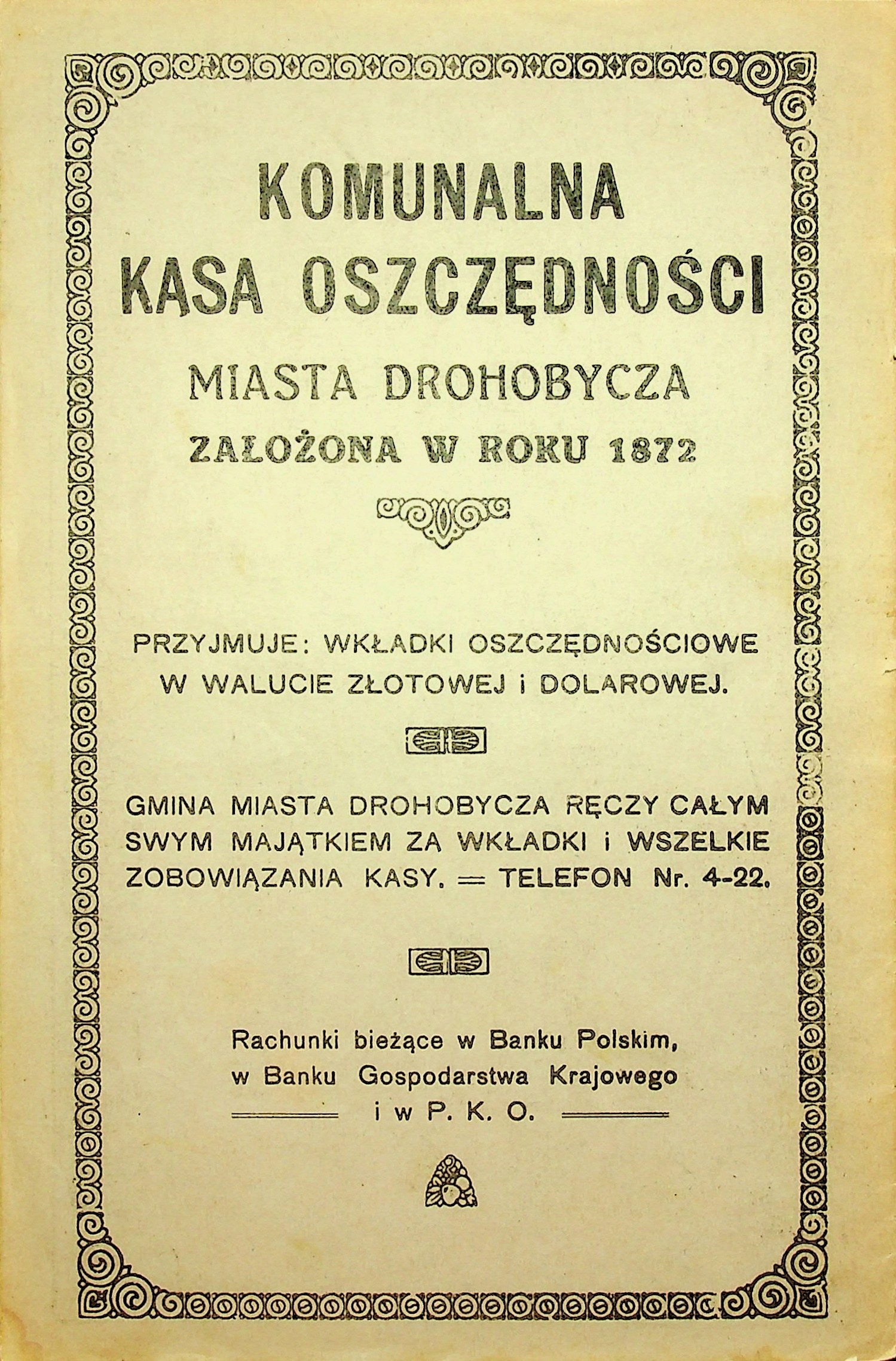 KOMUNALNA KASA OSZCZĘDNOŚCI

MIASTA DROHOBYCZA

ZAŁOŻONA W ROKU 1872

PRZYJMUJE: WKŁADKI OSZCZĘDNOŚCIOWE W WALUCIE ZŁOTOWEJ i DOLAROWEJ.

GMINA MIASTA DROHOBYCZA RĘCZY CAŁYM SWYM MAJĄTKIEM ZA WKŁADKI i WSZELKIE ZOBOWIĄZANIA KASY. — TELEFON Nr. 4-22.

Rachunki bieżące w Banku Polskim, w Banku Gospodarstwa Krajowego i w P. K. O.